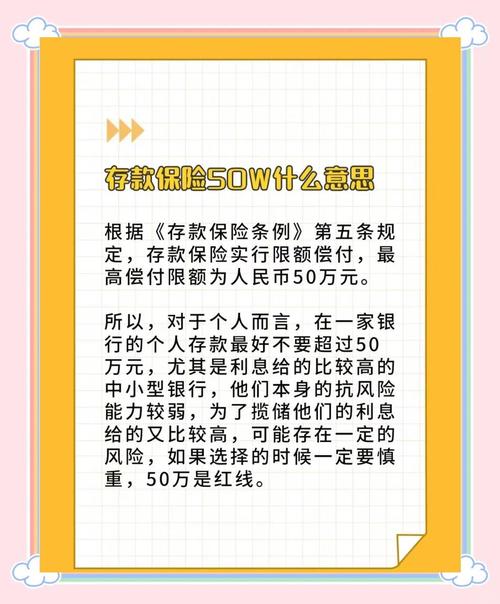 存款保险50W什么意思

根据《存款保险条例》第五条规定，存款保险实行限额偿付，最高偿付限额为人民币50万元。

所以，对于个人而言，在一家银行的个人存款最好不要超过50万元，尤其是利息给的比较高的中小型银行，他们本身的抗风险能力较弱，为了揽储他们的利息给的又比较高，可能存在一定的风险，如果选择的时候一定要慎重，50万是红线。